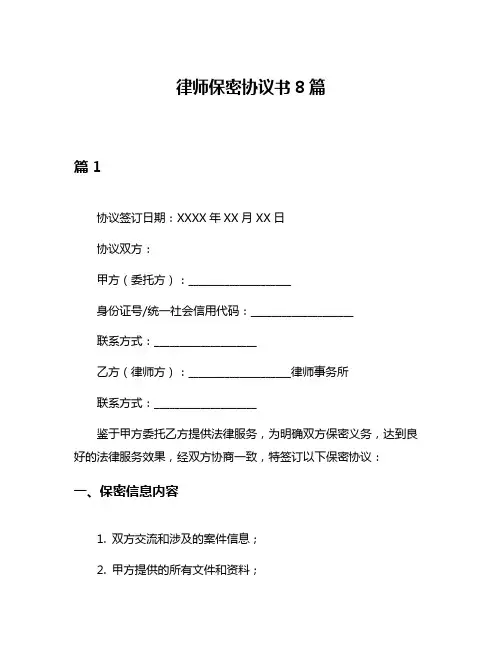 律师保密协议书 8 篇

篇 1

协议签订日期：XXXX 年 XX 月 XX 日

协议双方：

甲方（委托方）：__________________

身份证号/统一社会信用代码：__________________

联系方式：__________________

乙方（律师方）：__________________律师事务所

联系方式：__________________

鉴于甲方委托乙方提供法律服务，为明确双方保密义务，达到良好的法律服务效果，经双方协商一致，特签订以下保密协议：

一、保密信息内容

1. 双方交流和涉及的案件信息；

2. 甲方提供的所有文件和资料；